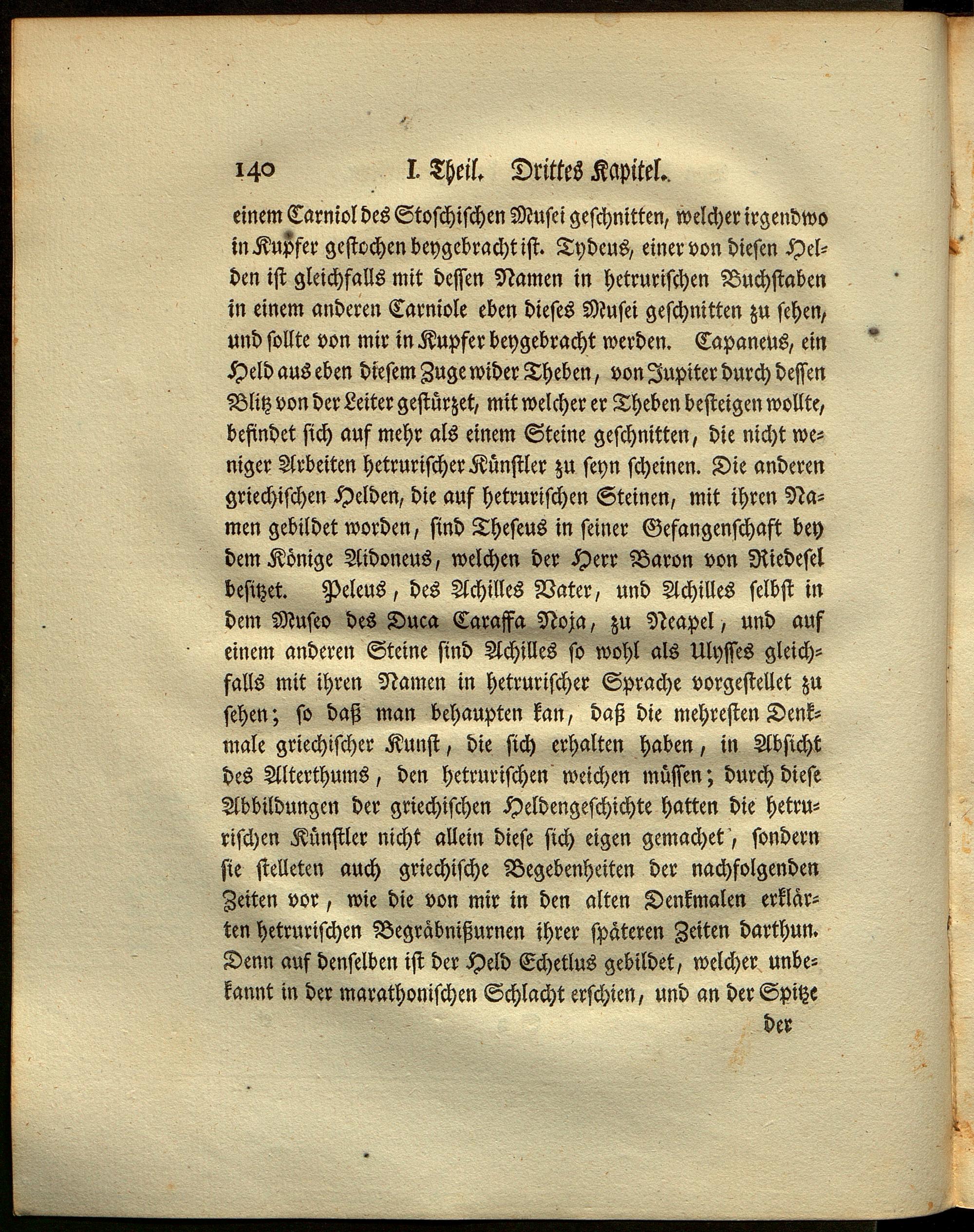 140 I. Theil. Drittes Kapitel.

einem Carniol des Stoschischen Musei geschnitten, welcher irgendwo in Kupfer gestochen beygebracht ist. Tydeus, einer von diesen Helden ist gleichfalls mit dessen Namen in hetrurischen Buchstaben in einem anderen Carniole eben dieses Musei geschnitten zu sehen, und sollte von mir in Kupfer beygebracht werden. Capaneus, ein Held aus eben diesem Zuge wider Theben, von Jupiter durch dessen Blitz von der Leiter gestürzet, mit welcher er Theben besteigen wollte, befindet sich auf mehr als einem Steine geschnitten, die nicht weniger Arbeiten hetrurischer Künstler zu seyn scheinen. Die anderen griechischen Helden, die auf hetrurischen Steinen, mit ihren Namen gebildet worden, sind Theseus in seiner Gefangenschaft bey dem Könige Aidoneus, welchen der Herr Baron von Riedesel besitzet. Peleus, des Achilles Vater, und Achilles selbst in dem Museo des Duca Caraffa Noja, zu Neapel, und auf einem anderen Steine sind Achilles so wohl als Ulysses gleichfalls mit ihren Namen in hetrurischer Sprache vorgestellet zu sehen; so daß man behaupten kan, daß die mehresten Denkmale griechischer Kunst, die sich erhalten haben, in Absicht des Alterthums, den hetrurischen weichen müssen; durch diese Abbildungen der griechischen Heldengeschichte hatten die hetrurischen Künstler nicht allein diese sich eigen gemachet, sondern sie stelleten auch griechische Begebenheiten der nachfolgenden Zeiten vor, wie die von mir in den alten Denkmalen erklärten hetrurischen Begräbnißurnen ihrer späteren Zeiten darthun. Denn auf denselben ist der Held Echetlus gebildet, welcher unbekannt in der marathonischen Schlacht erschien, und an der Spitze

der